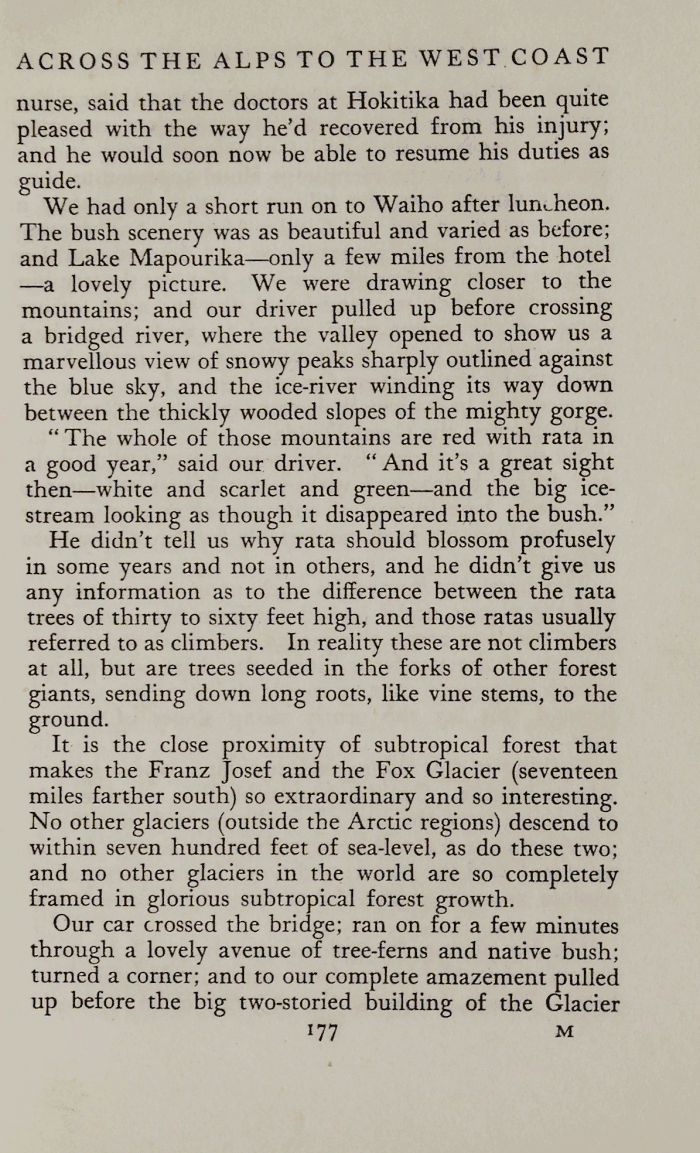 ACROSS THE ALPS TO THE WEST COAST

nurse, said that the doctors at Hokitika had been quite pleased with the way he'd recovered from his injury; and he would soon now be able to resume his duties as guide.

We had only a short run on to Waiho after luncheon. The bush scenery was as beautiful and varied as before; and Lake Mapourika—only a few miles from the hotel—a lovely picture. We were drawing closer to the mountains; and our driver pulled up before crossing a bridged river, where the valley opened to show us a marvellous view of snowy peaks sharply outlined against the blue sky, and the ice-river winding its way down between the thickly wooded slopes of the mighty gorge.

"The whole of those mountains are red with rata in a good year," said our driver. "And it's a great sight then—white and scarlet and green—and the big ice-stream looking as though it disappeared into the bush."

He didn't tell us why rata should blossom profusely in some years and not in others, and he didn't give us any information as to the difference between the rata trees of thirty to sixty feet high, and those ratas usually referred to as climbers. In reality these are not climbers at all, but are trees seeded in the forks of other forest giants, sending down long roots, like vine stems, to the ground.

It is the close proximity of subtropical forest that makes the Franz Josef and the Fox Glacier (seventeen miles farther south) so extraordinary and so interesting. No other glaciers (outside the Arctic regions) descend to within seven hundred feet of sea-level, as do these two; and no other glaciers in the world are so completely framed in glorious subtropical forest growth.

Our car crossed the bridge; ran on for a few minutes through a lovely avenue of tree-ferns and native bush; turned a corner; and to our complete amazement pulled up before the big two-storied building of the Glacier

177 M